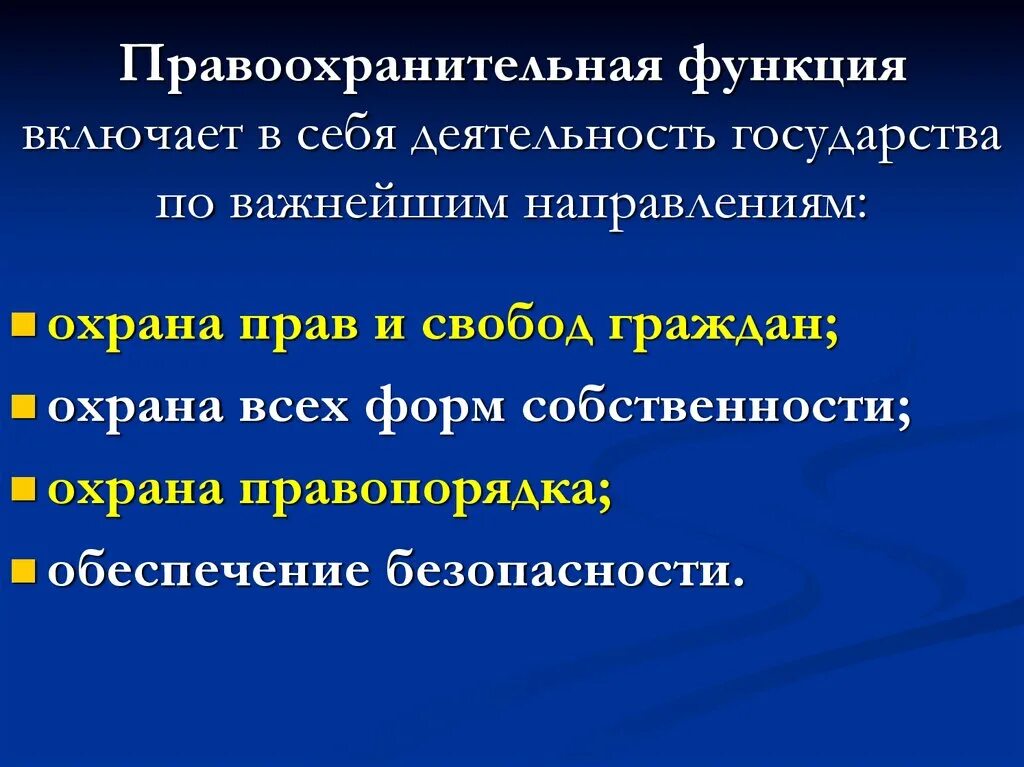 Правоохранительная функция включает в себя деятельность государства по важнейшим направлениям:

- охрана прав и свобод граждан;
- охрана всех форм собственности;
- охрана правопорядка;
- обеспечение безопасности.